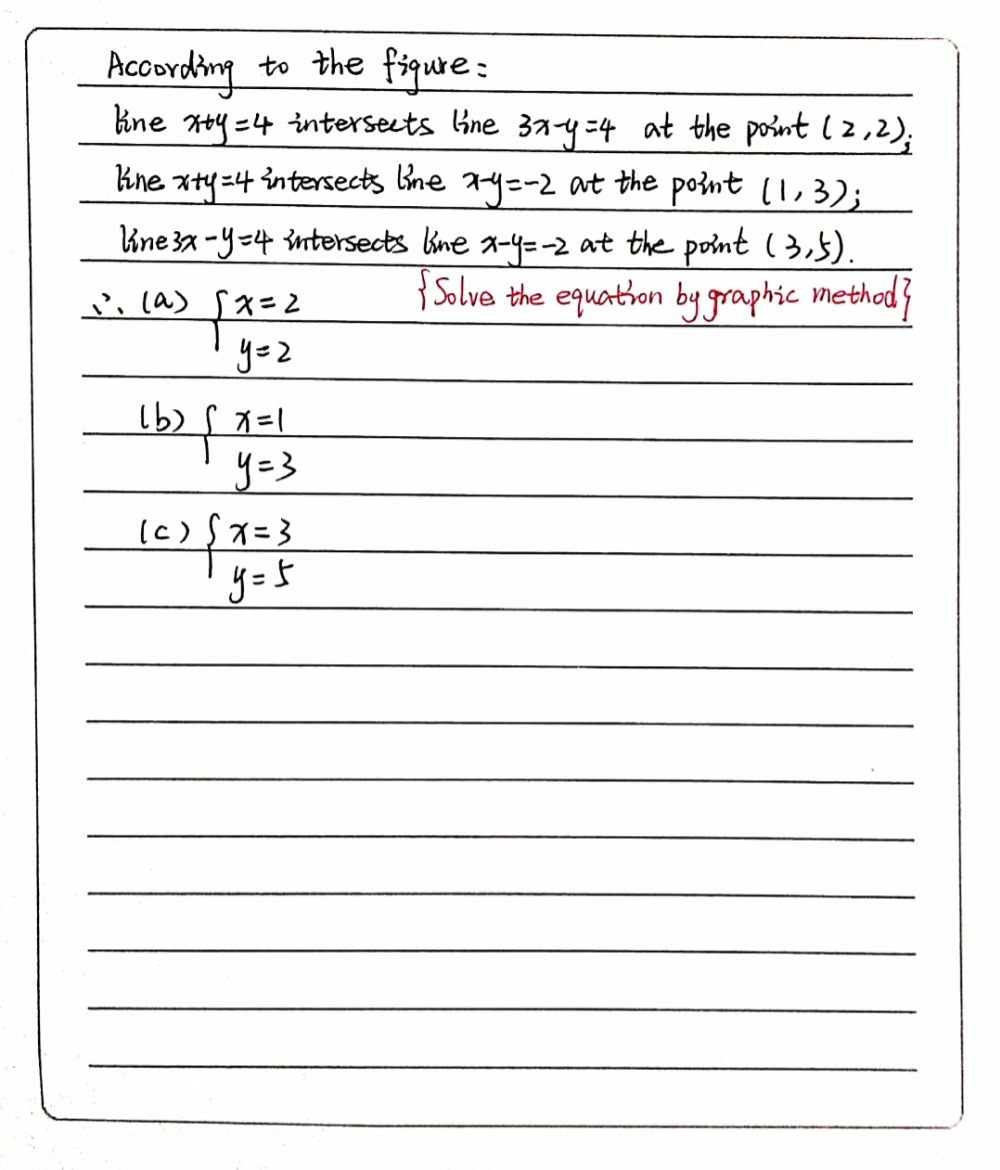 According to the figure:

line $x+y=4$ intersects line $3x-y=4$ at the point $(2,2)$;

line $x+y=4$ intersects line $x-y=-2$ at the point $(1,3)$;

line $3x-y=4$ intersects line $x-y=-2$ at the point $(3,5)$.

$\therefore$ (a) $\begin{cases} x=2 \\ y=2 \end{cases}$ {Solve the equation by graphic method}

(b) $\begin{cases} x=1 \\ y=3 \end{cases}$

(c) $\begin{cases} x=3 \\ y=5 \end{cases}$